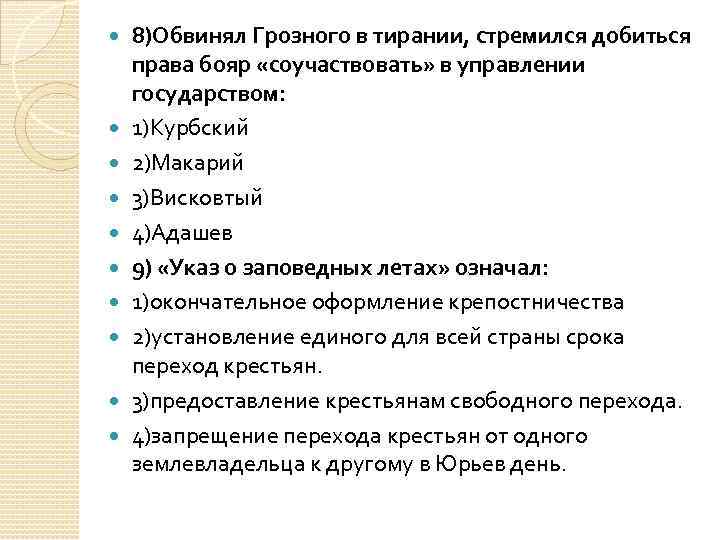 8)Обвинял Грозного в тирании, стремился добиться права бояр «соучаствовать» в управлении государством:

1)Курбский

2)Макарий

3)Висковтый

4)Адашев

9) «Указ о заповедных летах» означал:

1)окончательное оформление крепостничества

2)установление единого для всей страны срока переход крестьян.

3)предоставление крестьянам свободного перехода.

4)запрещение перехода крестьян от одного землевладельца к другому в Юрьев день.